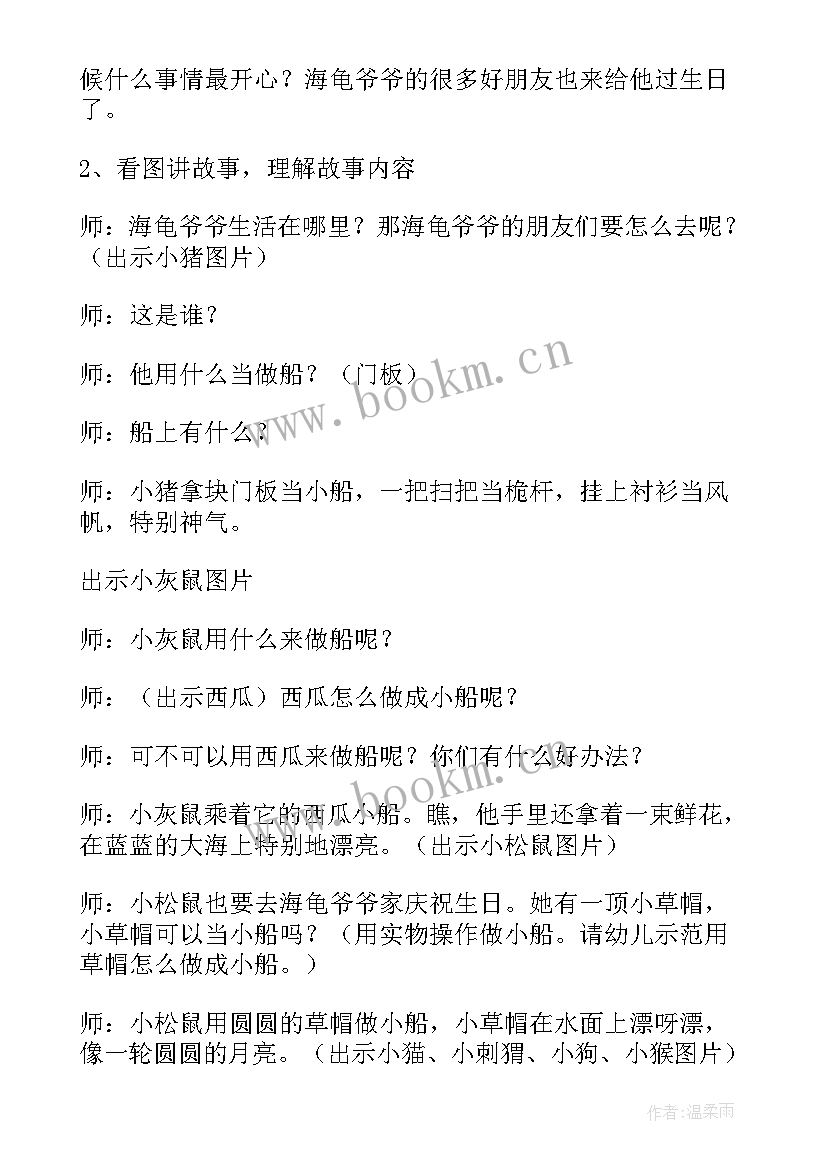 候什么事情最开心？海龟爷爷的很多好朋友也来给他过生日了。

2、看图讲故事，理解故事内容

师：海龟爷爷生活在哪里？那海龟爷爷的朋友们要怎么去呢？（出示小猪图片）

师：这是谁？

师：他用什么当做船？（门板）

师：船上有什么？

师：小猪拿块门板当小船，一把扫把当桅杆，挂上衬衫当风帆，特别神气。

出示小灰鼠图片

师：小灰鼠用什么来做船呢？

师：（出示西瓜）西瓜怎么做成小船呢？

师：可不可以用西瓜来做船呢？你们有什么好办法？

师：小灰鼠乘着它的西瓜小船。瞧，他手里还拿着一束鲜花，在蓝蓝的大海上特别地漂亮。（出示小松鼠图片）

师：小松鼠也要去海龟爷爷家庆祝生日。她有一顶小草帽，小草帽可以当小船吗？（用实物操作做小船。请幼儿示范用草帽怎么做成小船。）

师：小松鼠用圆圆的草帽做小船，小草帽在水面上漂呀漂，像一轮圆圆的月亮。（出示小猫、小刺猬、小狗、小猴图片）

www.bookm.cn

www.bookm.cn

作者：温柔雨